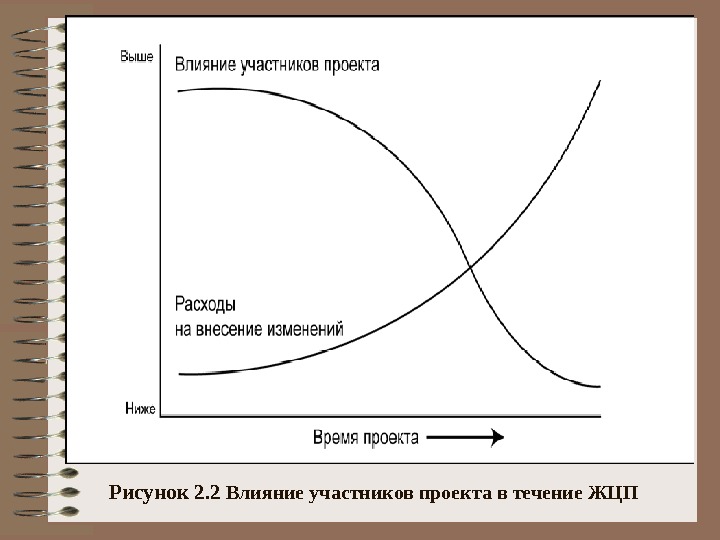 Выше

Влияние участников проекта

Расходы
на внесение изменений

Ниже

Время проекта

Рисунок 2.2 Влияние участников проекта в течение ЖЦП